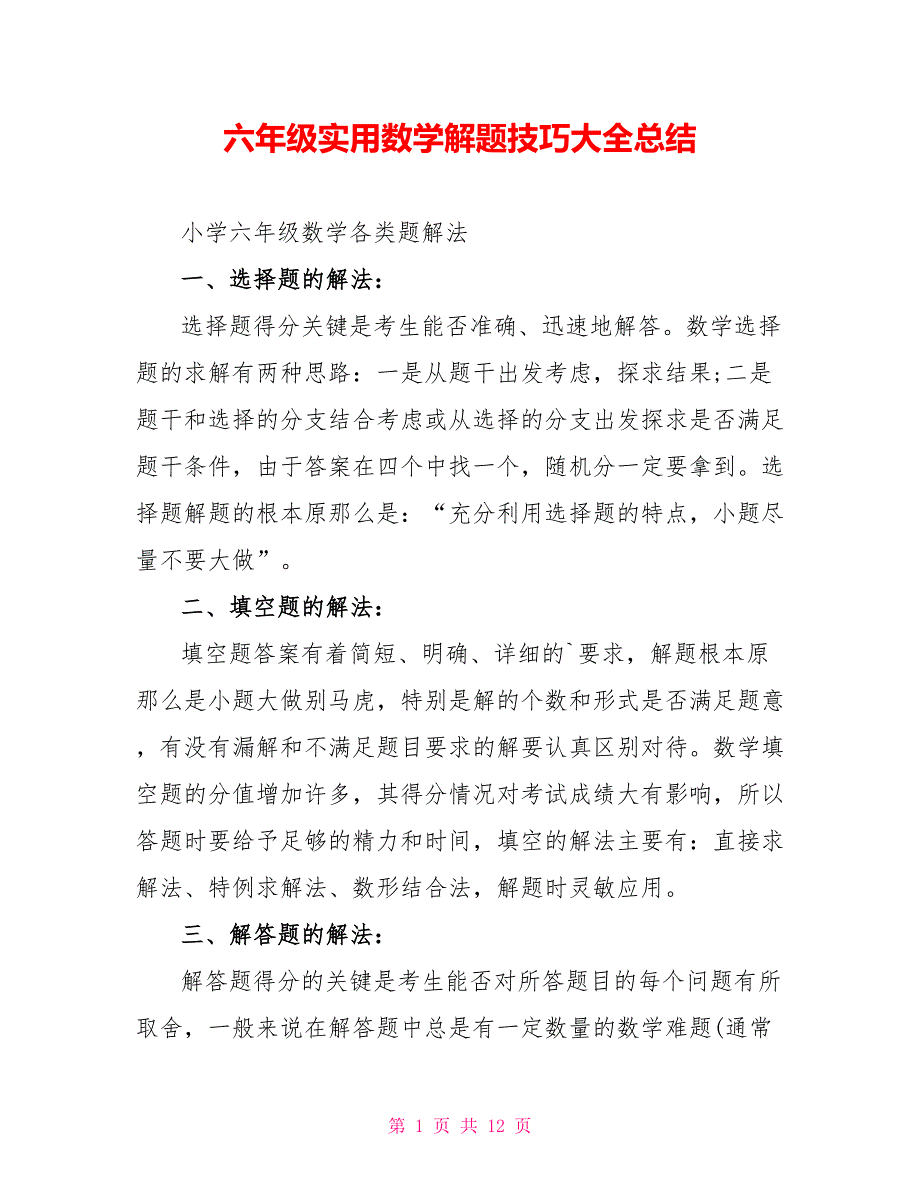 六年级实用数学解题技巧大全总结

小学六年级数学各类题解法

一、选择题的解法：

选择题得分关键是考生能否准确、迅速地解答。数学选择题的求解有两种思路：一是从题干出发考虑，探求结果;二是题干和选择的分支结合考虑或从选择的分支出发探求是否满足题干条件，由于答案在四个中找一个，随机分一定要拿到。选择题解题的根本原那么是：“充分利用选择题的特点，小题尽量不要大做”。

二、填空题的解法：

填空题答案有着简短、明确、详细的`要求，解题根本原那么是小题大做别马虎，特别是解的个数和形式是否满足题意，有没有漏解和不满足题目要求的解要认真区别对待。数学填空题的分值增加许多，其得分情况对考试成绩大有影响，所以答题时要给予足够的精力和时间，填空的解法主要有：直接求解法、特例求解法、数形结合法，解题时灵敏应用。

三、解答题的解法：

解答题得分的关键是考生能否对所答题目的每个问题有所取舍，一般来说在解答题中总是有一定数量的数学难题(通常

第 1 页 共 12 页